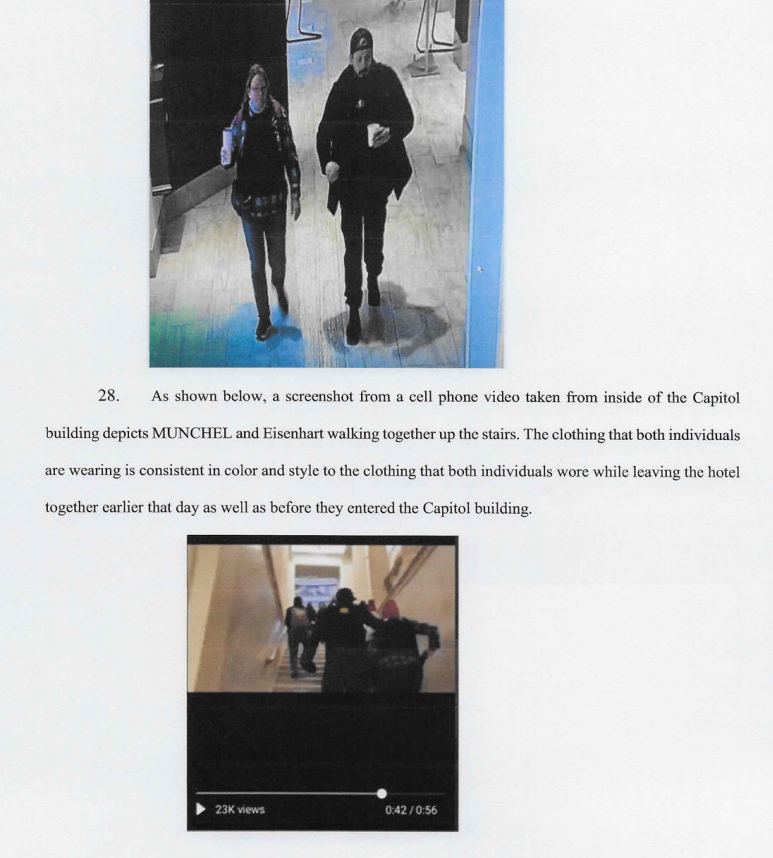 28. As shown below, a screenshot from a cell phone video taken from inside of the Capitol building depicts MUNCHEL and Eisenhart walking together up the stairs. The clothing that both individuals are wearing is consistent in color and style to the clothing that both individuals wore while leaving the hotel together earlier that day as well as before they entered the Capitol building.

23K views

0:42 / 0:56